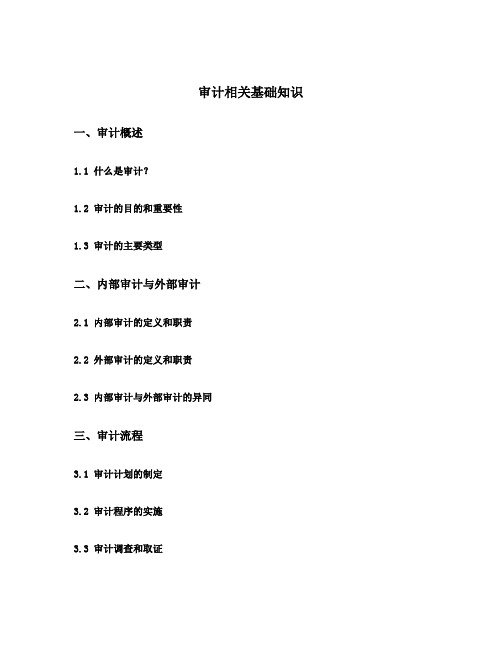 审计相关基础知识

一、审计概述

1.1 什么是审计？

1.2 审计的目的和重要性

1.3 审计的主要类型

二、内部审计与外部审计

2.1 内部审计的定义和职责

2.2 外部审计的定义和职责

2.3 内部审计与外部审计的异同

三、审计流程

3.1 审计计划的制定

3.2 审计程序的实施

3.3 审计调查和取证